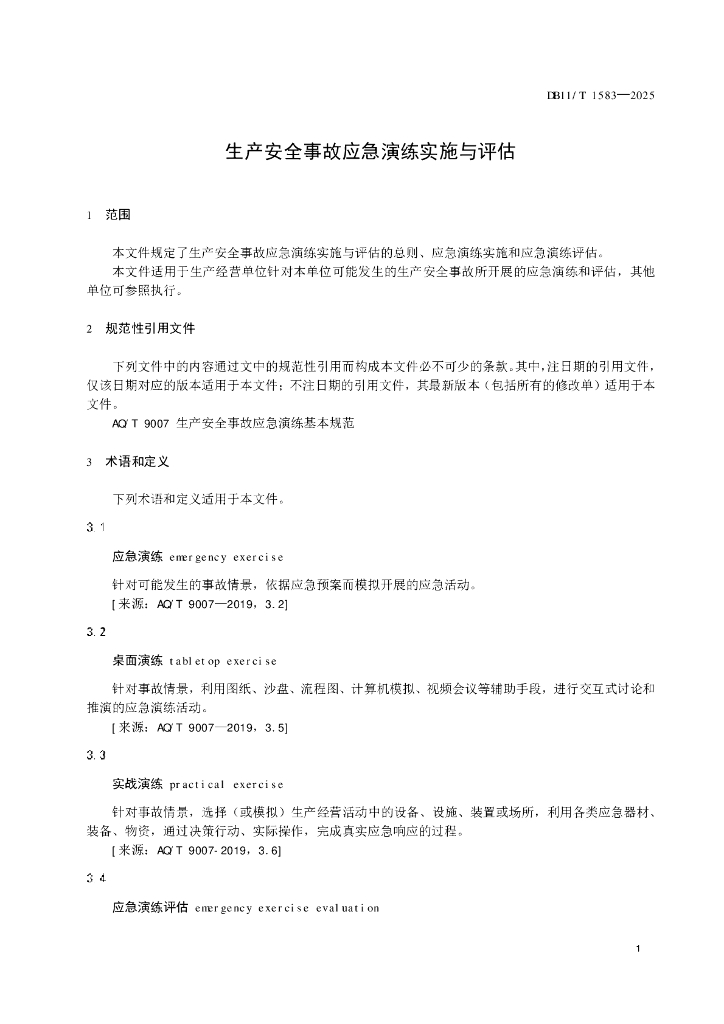 DB11/T 1583—2025

生产安全事故应急演练实施与评估

1 范围

本文件规定了生产安全事故应急演练实施与评估的总则、应急演练实施和应急演练评估。
本文件适用于生产经营单位针对本单位可能发生的生产安全事故所开展的应急演练和评估，其他单位可参照执行。

2 规范性引用文件

下列文件中的内容通过文中的规范性引用而构成本文件必不可少的条款。其中，注日期的引用文件，仅该日期对应的版本适用于本文件；不注日期的引用文件，其最新版本（包括所有的修改单）适用于本文件。
AQ/T 9007 生产安全事故应急演练基本规范

3 术语和定义

下列术语和定义适用于本文件。

3.1

应急演练 emergency exercise

针对可能发生的事故情景，依据应急预案而模拟开展的应急活动。
[来源：AQ/T 9007—2019，3.2]

3.2

桌面演练 tabletop exercise

针对事故情景，利用图纸、沙盘、流程图、计算机模拟、视频会议等辅助手段，进行交互式讨论和推演的应急演练活动。
[来源：AQ/T 9007—2019，3.5]

3.3

实战演练 practical exercise

针对事故情景，选择（或模拟）生产经营活动中的设备、设施、装置或场所，利用各类应急器材、装备、物资，通过决策行动、实际操作，完成真实应急响应的过程。
[来源：AQ/T 9007-2019，3.6]

3.4

应急演练评估 emergency exercise evaluation

1